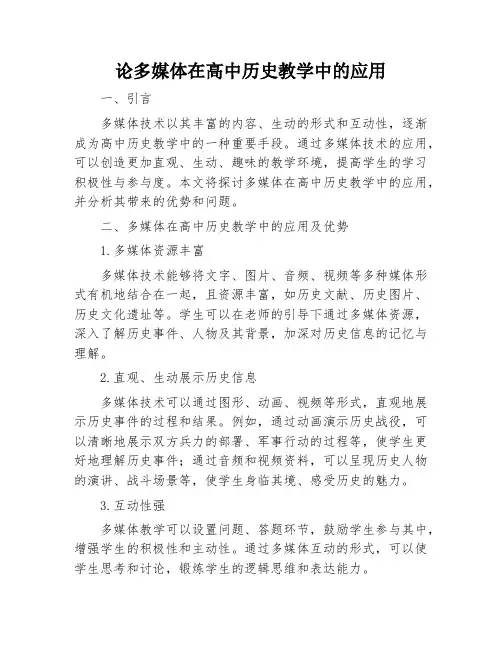 论多媒体在高中历史教学中的应用

一、引言

多媒体技术以其丰富的内容、生动的形式和互动性，逐渐成为高中历史教学中的一种重要手段。通过多媒体技术的应用，可以创造更加直观、生动、趣味的教学环境，提高学生的学习积极性与参与度。本文将探讨多媒体在高中历史教学中的应用，并分析其带来的优势和问题。

二、多媒体在高中历史教学中的应用及优势

1. 多媒体资源丰富

多媒体技术能够将文字、图片、音频、视频等多种媒体形式有机地结合在一起，且资源丰富，如历史文献、历史图片、历史文化遗址等。学生可以在老师的引导下通过多媒体资源，深入了解历史事件、人物及其背景，加深对历史信息的记忆与理解。

2. 直观、生动展示历史信息

多媒体技术可以通过图形、动画、视频等形式，直观地展示历史事件的过程和结果。例如，通过动画演示历史战役，可以清晰地展示双方兵力的部署、军事行动的过程等，使学生更好地理解历史事件；通过音频和视频资料，可以呈现历史人物的演讲、战斗场景等，使学生身临其境、感受历史的魅力。

3. 互动性强

多媒体教学可以设置问题、答题环节，鼓励学生参与其中，增强学生的积极性和主动性。通过多媒体互动的形式，可以使学生思考和讨论，锻炼学生的逻辑思维和表达能力。